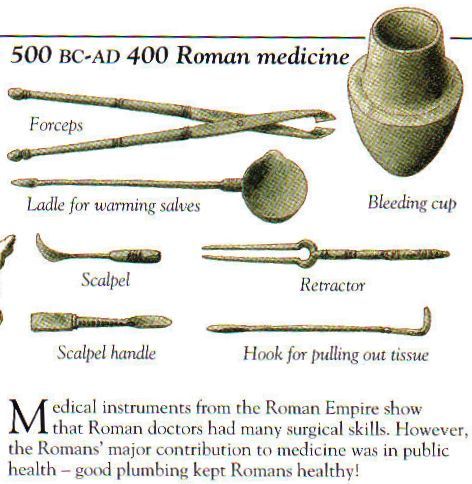 500 BC-AD 400 Roman medicine

Forceps

Ladle for warming salves

Bleeding cup

Scalpel

Retractor

Scalpel handle

Hook for pulling out tissue

Medical instruments from the Roman Empire show that Roman doctors had many surgical skills. However, the Romans' major contribution to medicine was in public health – good plumbing kept Romans healthy!